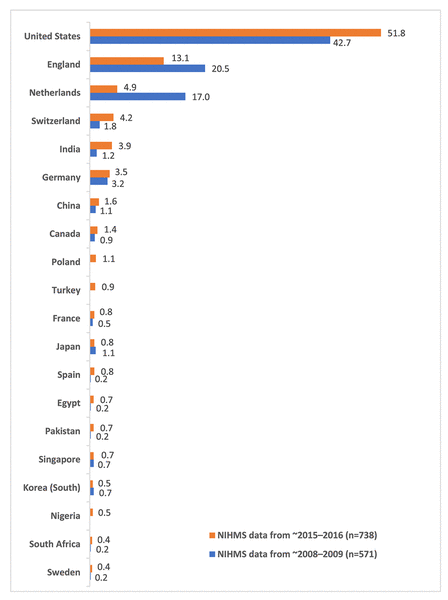 United States
51.8
42.7
England
13.1
20.5
Netherlands
4.9
17.0
Switzerland
4.2
1.8
India
3.9
1.2
Germany
3.5
3.2
China
1.6
1.1
Canada
1.4
0.9
Poland
1.1
Turkey
0.9
France
0.8
0.5
Japan
0.8
1.1
Spain
0.8
0.2
Egypt
0.7
0.2
Pakistan
0.7
0.2
Singapore
0.7
0.7
Korea (South)
0.5
0.7
Nigeria
0.5
South Africa
0.4
0.2
Sweden
0.4
0.2

NIHMS data from ~2015–2016 (n=738)
NIHMS data from ~2008–2009 (n=571)